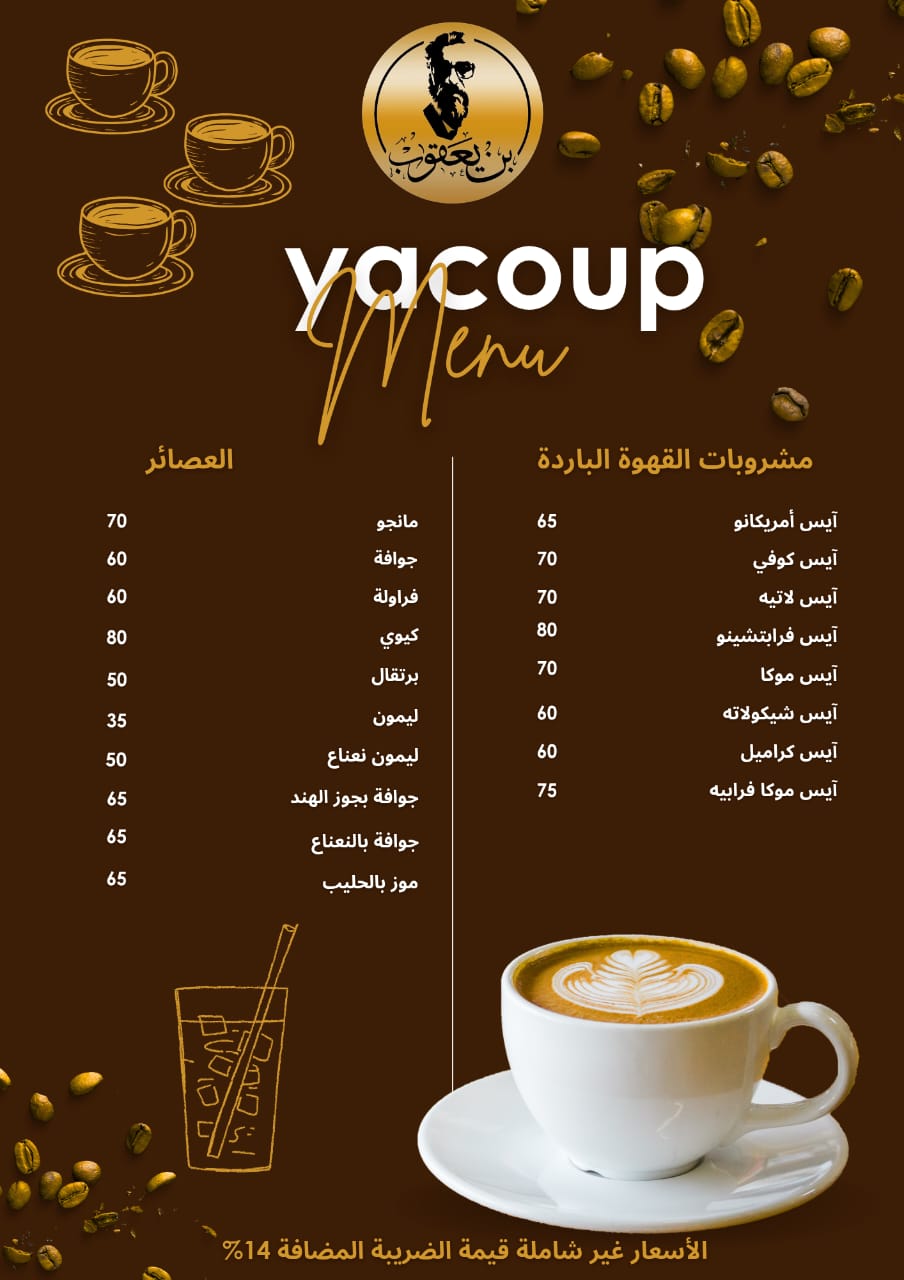 بن يعقوب

yacoup
Menu

مشروبات القهوة الباردة

آيس أمريكانو 65
آيس كوفي 70
آيس لاتيه 70
آيس فرابتشينو 80
آيس موكا 70
آيس شيكولاته 60
آيس كراميل 60
آيس موكا فرابيه 75

العصائر

مانجو 70
جوافة 60
فراولة 60
كيوي 80
برتقال 50
ليمون 35
ليمون نعناع 50
جوافة بجوز الهند 65
جوافة بالنعناع 65
موز بالحليب 65

الأسعار غير شاملة قيمة الضريبة المضافة 14%